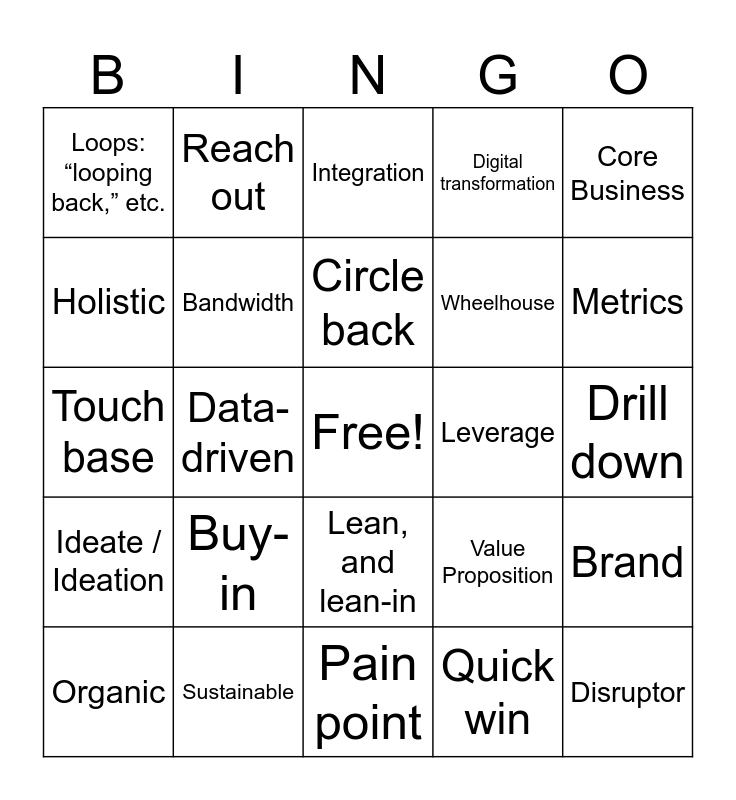 | B | I | N | G | O |
|---|---|---|---|---|
| Loops: “looping back,” etc. | Reach out | Integration | Digital transformation | Core Business |
| Holistic | Bandwidth | Circle back | Wheelhouse | Metrics |
| Touch base | Data-driven | Free! | Leverage | Drill down |
| Ideate / Ideation | Buy-in | Lean, and lean-in | Value Proposition | Brand |
| Organic | Sustainable | Pain point | Quick win | Disruptor |